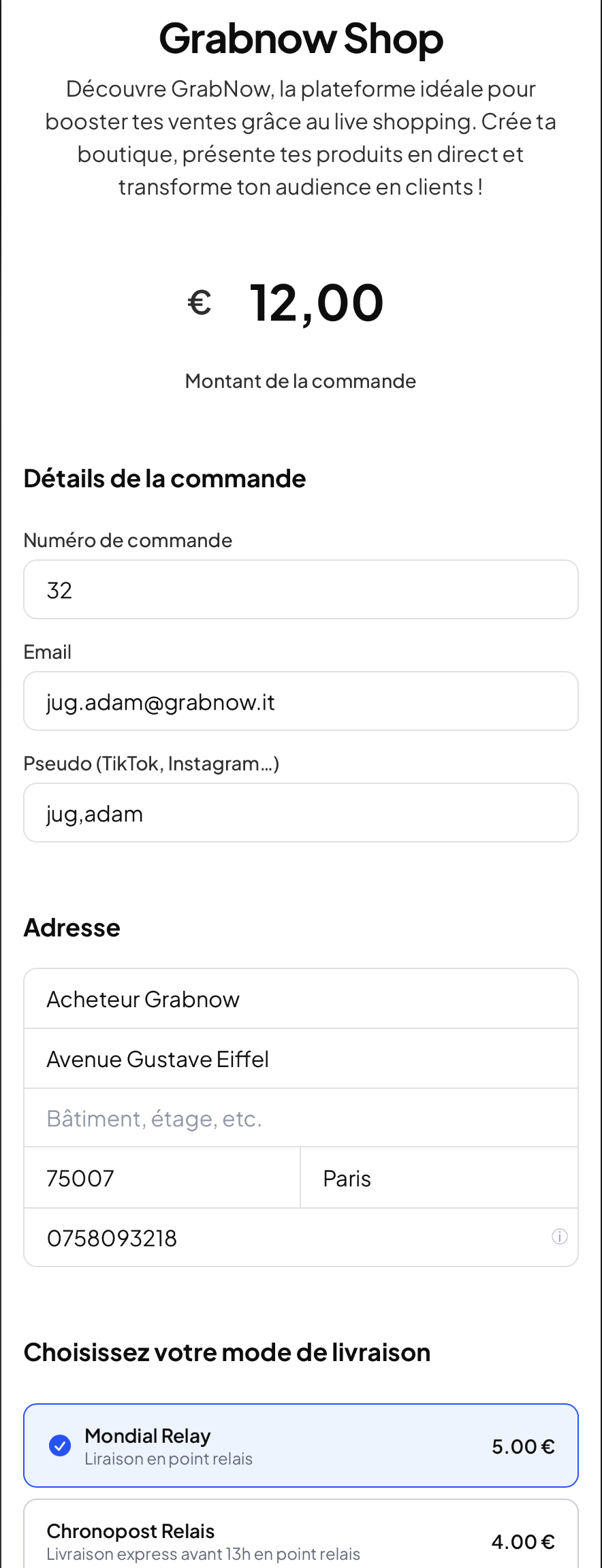 Grabnow Shop

Découvre GrabNow, la plateforme idéale pour booster tes ventes grâce au live shopping. Crée ta boutique, présente tes produits en direct et transforme ton audience en clients !

€ 12,00

Montant de la commande

Détails de la commande

Numéro de commande

32

Email

jug.adam@grabnow.it

Pseudo (TikTok, Instagram...)

jug,adam

Adresse

Acheteur Grabnow

Avenue Gustave Eiffel

Bâtiment, étage, etc.

75007

Paris

0758093218

Choisissez votre mode de livraison

Mondial Relay
Liraison en point relais
5.00 €

Chronopost Relais
Livraison express avant 13h en point relais
4.00 €